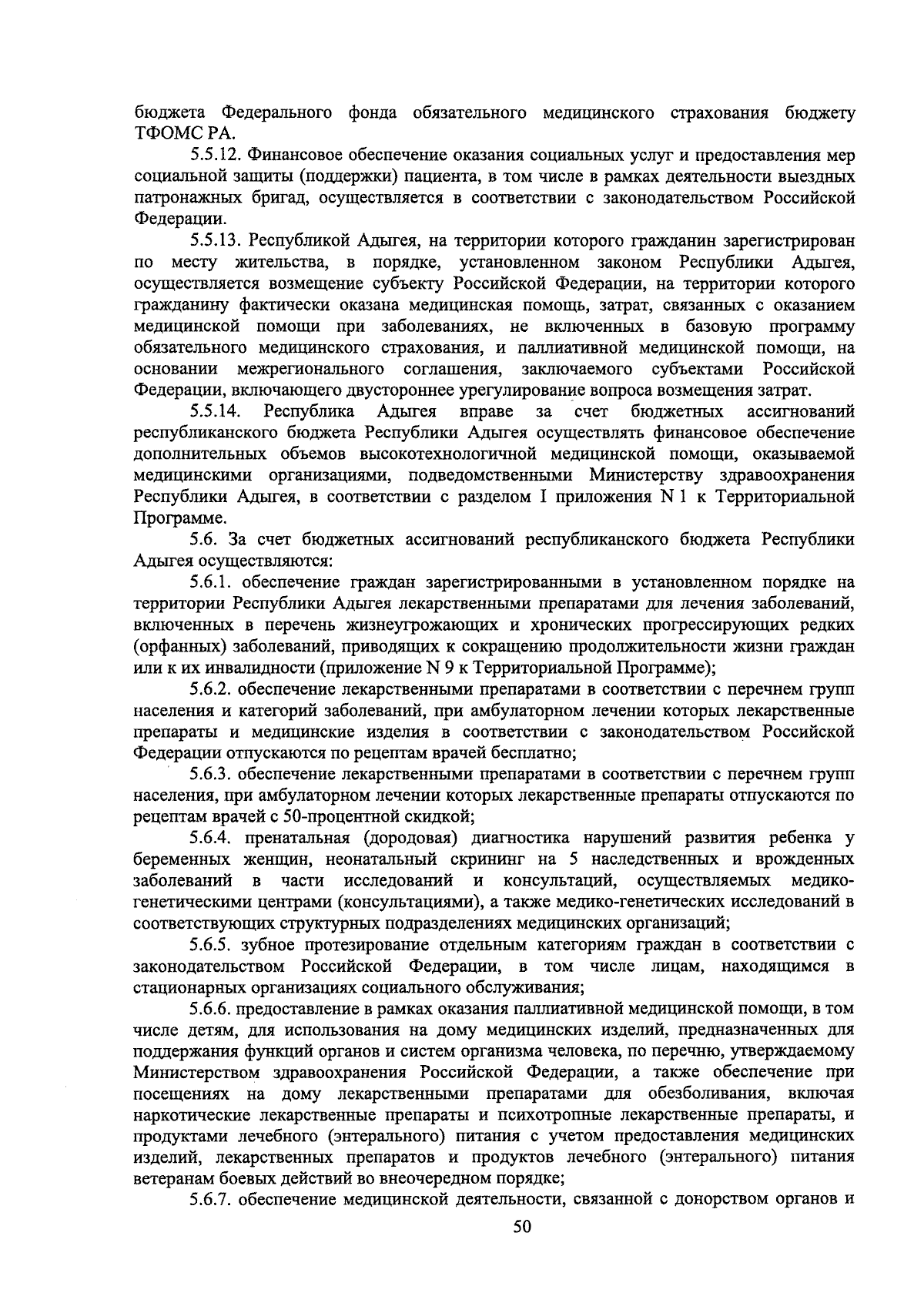 бюджета Федерального фонда обязательного медицинского страхования бюджету ТФОМС РА.

5.5.12. Финансовое обеспечение оказания социальных услуг и предоставления мер социальной защиты (поддержки) пациента, в том числе в рамках деятельности выездных патронажных бригад, осуществляется в соответствии с законодательством Российской Федерации.

5.5.13. Республикой Адыгея, на территории которого гражданин зарегистрирован по месту жительства, в порядке, установленном законом Республики Адыгея, осуществляется возмещение субъекту Российской Федерации, на территории которого гражданину фактически оказана медицинская помощь, затрат, связанных с оказанием медицинской помощи при заболеваниях, не включенных в базовую программу обязательного медицинского страхования, и паллиативной медицинской помощи, на основании межрегионального соглашения, заключаемого субъектами Российской Федерации, включающего двустороннее урегулирование вопроса возмещения затрат.

5.5.14. Республика Адыгея вправе за счет бюджетных ассигнований республиканского бюджета Республики Адыгея осуществлять финансовое обеспечение дополнительных объемов высокотехнологичной медицинской помощи, оказываемой медицинскими организациями, подведомственными Министерству здравоохранения Республики Адыгея, в соответствии с разделом I приложения N 1 к Территориальной Программе.

5.6. За счет бюджетных ассигнований республиканского бюджета Республики Адыгея осуществляются:

5.6.1. обеспечение граждан зарегистрированными в установленном порядке на территории Республики Адыгея лекарственными препаратами для лечения заболеваний, включенных в перечень жизнеугрожающих и хронических прогрессирующих редких (орфанных) заболеваний, приводящих к сокращению продолжительности жизни граждан или к их инвалидности (приложение N 9 к Территориальной Программе);

5.6.2. обеспечение лекарственными препаратами в соответствии с перечнем групп населения и категорий заболеваний, при амбулаторном лечении которых лекарственные препараты и медицинские изделия в соответствии с законодательством Российской Федерации отпускаются по рецептам врачей бесплатно;

5.6.3. обеспечение лекарственными препаратами в соответствии с перечнем групп населения, при амбулаторном лечении которых лекарственные препараты отпускаются по рецептам врачей с 50-процентной скидкой;

5.6.4. пренатальная (дородовая) диагностика нарушений развития ребенка у беременных женщин, неонатальный скрининг на 5 наследственных и врожденных заболеваний в части исследований и консультаций, осуществляемых медико-генетическими центрами (консультациями), а также медико-генетических исследований в соответствующих структурных подразделениях медицинских организаций;

5.6.5. зубное протезирование отдельным категориям граждан в соответствии с законодательством Российской Федерации, в том числе лицам, находящимся в стационарных организациях социального обслуживания;

5.6.6. предоставление в рамках оказания паллиативной медицинской помощи, в том числе детям, для использования на дому медицинских изделий, предназначенных для поддержания функций органов и систем организма человека, по перечню, утверждаемому Министерством здравоохранения Российской Федерации, а также обеспечение при посещениях на дому лекарственными препаратами для обезболивания, включая наркотические лекарственные препараты и психотропные лекарственные препараты, и продуктами лечебного (энтерального) питания с учетом предоставления медицинских изделий, лекарственных препаратов и продуктов лечебного (энтерального) питания ветеранам боевых действий во внеочередном порядке;

5.6.7. обеспечение медицинской деятельности, связанной с донорством органов и

50